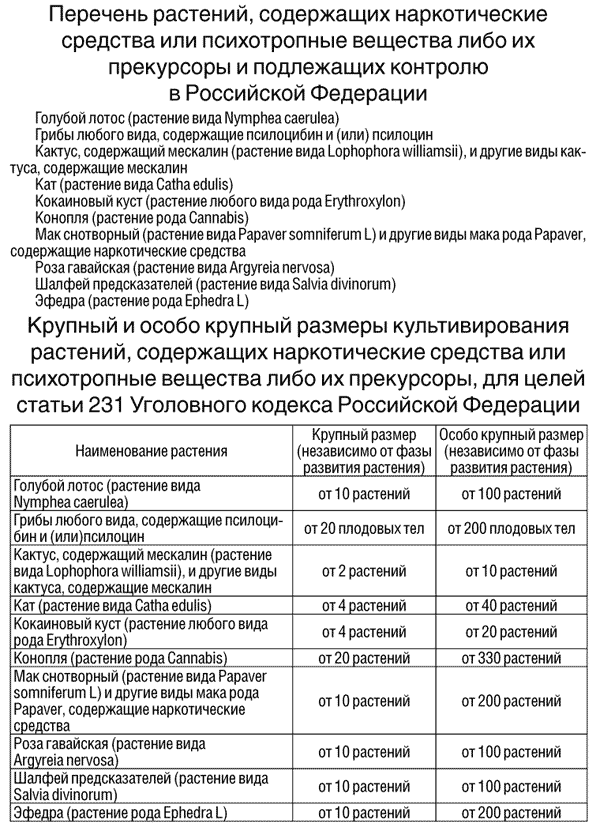 Перечень растений, содержащих наркотические средства или психотропные вещества либо их прекурсоры и подлежащих контролю в Российской Федерации

Голубой лотос (растение вида Nymphea caerulea)
Грибы любого вида, содержащие псилоцибин и (или) псилоцин
Кактус, содержащий мескалин (растение вида Lophophora williamsii), и другие виды кактуса, содержащие мескалин
Кат (растение вида Catha edulis)
Кокаиновый куст (растение любого вида рода Erythroxylon)
Конопля (растение рода Cannabis)
Мак снотворный (растение вида Papaver somniferum L) и другие виды мака рода Papaver, содержащие наркотические средства
Роза гавайская (растение вида Argyreia nervosa)
Шалфей предсказателей (растение вида Salvia divinorum)
Эфедра (растение рода Ephedra L)

Крупный и особо крупный размеры культивирования растений, содержащих наркотические средства или психотропные вещества либо их прекурсоры, для целей статьи 231 Уголовного кодекса Российской Федерации

| Наименование растения | Крупный размер (независимо от фазы развития растения) | Особо крупный размер (независимо от фазы развития растения) |
|---|---|---|
| Голубой лотос (растение вида Nymphea caerulea) | от 10 растений | от 100 растений |
| Грибы любого вида, содержащие псилоцибин и (или)псилоцин | от 20 плодовых тел | от 200 плодовых тел |
| Кактус, содержащий мескалин (растение вида Lophophora williamsii), и другие виды кактуса, содержащие мескалин | от 2 растений | от 10 растений |
| Кат (растение вида Catha edulis) | от 4 растений | от 40 растений |
| Кокаиновый куст (растение любого вида рода Erythroxylon) | от 4 растений | от 20 растений |
| Конопля (растение рода Cannabis) | от 20 растений | от 330 растений |
| Мак снотворный (растение вида Papaver somniferum L) и другие виды мака рода Papaver, содержащие наркотические средства | от 10 растений | от 200 растений |
| Роза гавайская (растение вида Argyreia nervosa) | от 10 растений | от 100 растений |
| Шалфей предсказателей (растение вида Salvia divinorum) | от 10 растений | от 100 растений |
| Эфедра (растение рода Ephedra L) | от 10 растений | от 200 растений |